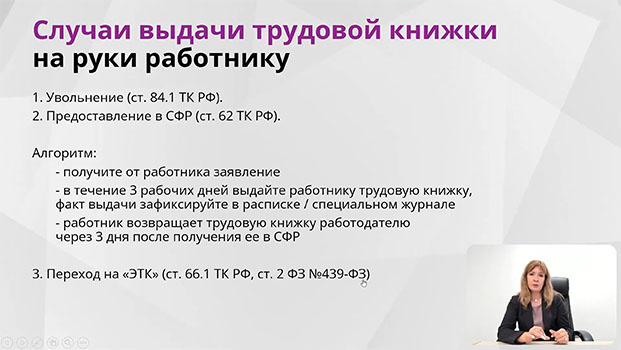 Случаи выдачи трудовой книжки на руки работнику

1. Увольнение (ст. 84.1 ТК РФ).
2. Предоставление в СФР (ст. 62 ТК РФ).

Алгоритм:
- получите от работника заявление
- в течение 3 рабочих дней выдайте работнику трудовую книжку, факт выдачи зафиксируйте в расписке / специальном журнале
- работник возвращает трудовую книжку работодателю через 3 дня после получения ее в СФР

3. Переход на «ЭТК» (ст. 66.1 ТК РФ, ст. 2 ФЗ №439-ФЗ)